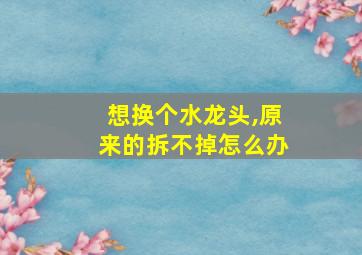 想换个水龙头,原来的拆不掉怎么办